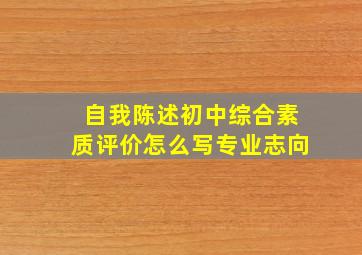 自我陈述初中综合素质评价怎么写专业志向